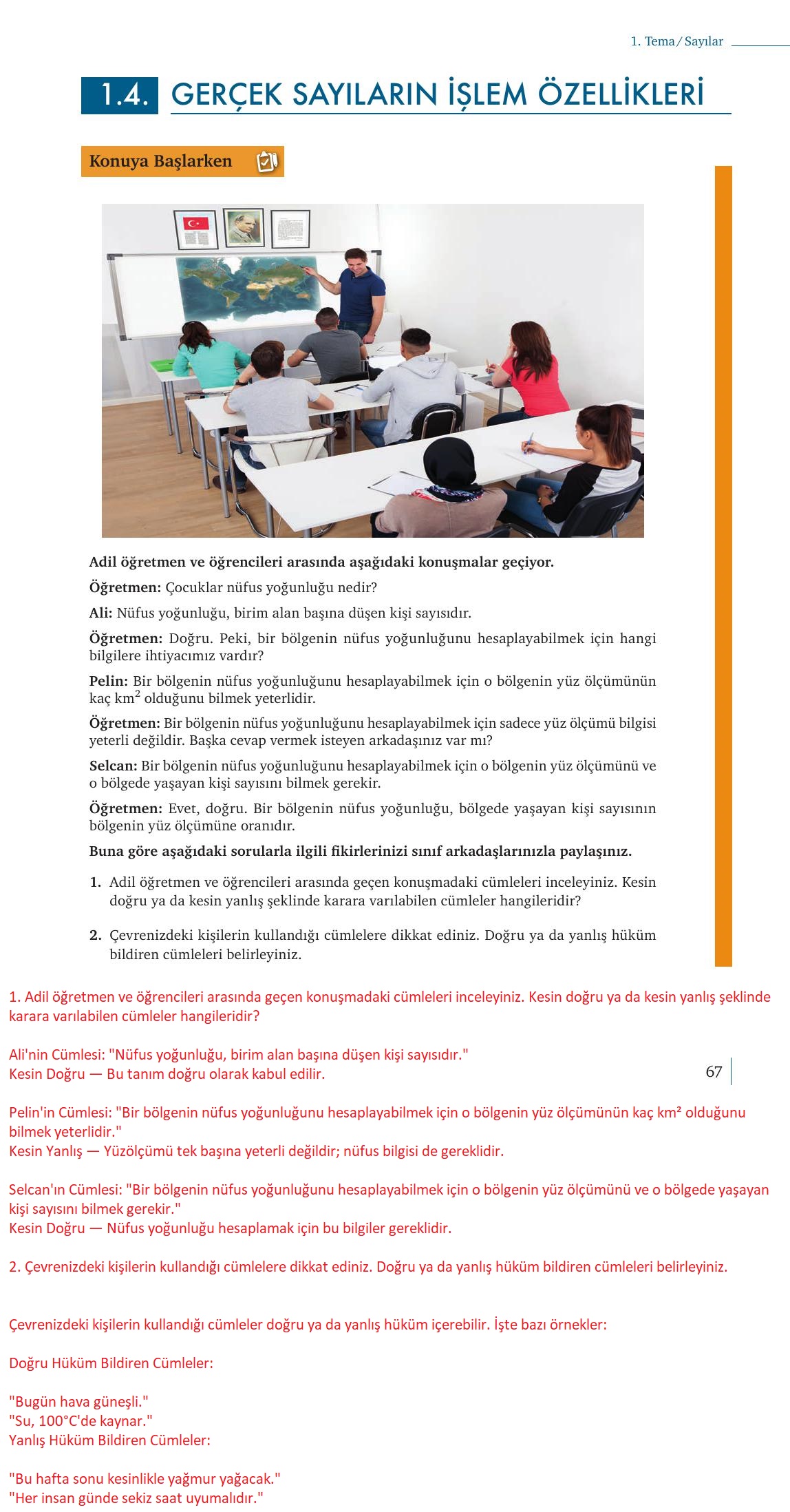 1. Tema / Sayılar

1.4. GERÇEK SAYILARIN İŞLEM ÖZELLİKLERİ

Konuya Başlarken

Adil öğretmen ve öğrencileri arasında aşağıdaki konuşmalar geçiyor.

Öğretmen: Çocuklar nüfus yoğunluğu nedir?

Ali: Nüfus yoğunluğu, birim alan başına düşen kişi sayısıdır.

Öğretmen: Doğru. Peki, bir bölgenin nüfus yoğunluğunu hesaplayabilmek için hangi bilgilere ihtiyacımız vardır?

Pelin: Bir bölgenin nüfus yoğunluğunu hesaplayabilmek için o bölgenin yüz ölçümünün kaç $km^2$ olduğunu bilmek yeterlidir.

Öğretmen: Bir bölgenin nüfus yoğunluğunu hesaplayabilmek için sadece yüz ölçümü bilgisi yeterli değildir. Başka cevap vermek isteyen arkadaşınız var mı?

Selcan: Bir bölgenin nüfus yoğunluğunu hesaplayabilmek için o bölgenin yüz ölçümünü ve o bölgede yaşayan kişi sayısını bilmek gerekir.

Öğretmen: Evet, doğru. Bir bölgenin nüfus yoğunluğu, bölgede yaşayan kişi sayısının bölgenin yüz ölçümüne oranıdır.

Buna göre aşağıdaki sorularla ilgili fikirlerinizi sınıf arkadaşlarınızla paylaşınız.

1. Adil öğretmen ve öğrencileri arasında geçen konuşmadaki cümleleri inceleyiniz. Kesin doğru ya da kesin yanlış şeklinde karara varılabilen cümleler hangileridir?

2. Çevrenizdeki kişilerin kullandığı cümlelere dikkat ediniz. Doğru ya da yanlış hüküm bildiren cümleleri belirleyiniz.

1. Adil öğretmen ve öğrencileri arasında geçen konuşmadaki cümleleri inceleyiniz. Kesin doğru ya da kesin yanlış şeklinde karara varılabilen cümleler hangileridir?

Ali'nin Cümlesi: "Nüfus yoğunluğu, birim alan başına düşen kişi sayısıdır."
Kesin Doğru — Bu tanım doğru olarak kabul edilir.

67

Pelin'in Cümlesi: "Bir bölgenin nüfus yoğunluğunu hesaplayabilmek için o bölgenin yüz ölçümünün kaç km² olduğunu bilmek yeterlidir."
Kesin Yanlış — Yüzölçümü tek başına yeterli değildir; nüfus bilgisi de gereklidir.

Selcan'ın Cümlesi: "Bir bölgenin nüfus yoğunluğunu hesaplayabilmek için o bölgenin yüz ölçümünü ve o bölgede yaşayan kişi sayısını bilmek gerekir."
Kesin Doğru — Nüfus yoğunluğu hesaplamak için bu bilgiler gereklidir.

2. Çevrenizdeki kişilerin kullandığı cümlelere dikkat ediniz. Doğru ya da yanlış hüküm bildiren cümleleri belirleyiniz.

Çevrenizdeki kişilerin kullandığı cümleler doğru ya da yanlış hüküm içerebilir. İşte bazı örnekler:

Doğru Hüküm Bildiren Cümleler:

"Bugün hava güneşli."
"Su, 100°C'de kaynar."
Yanlış Hüküm Bildiren Cümleler:

"Bu hafta sonu kesinlikle yağmur yağacak."
"Her insan günde sekiz saat uyumalıdır."